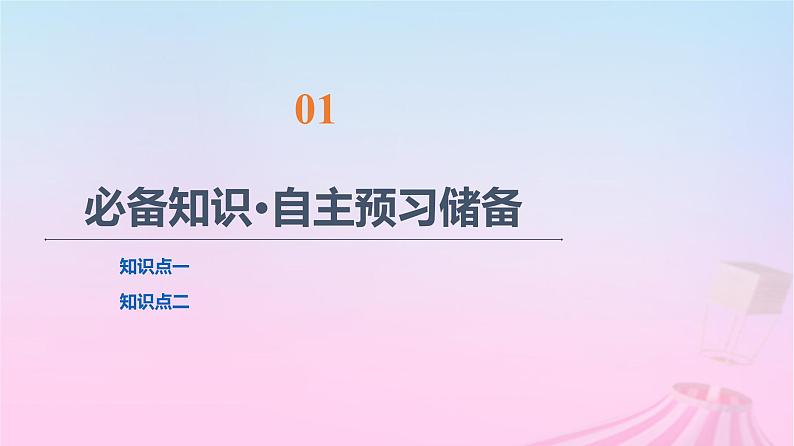 01

必备知识·自主预习储备

知识点一

知识点二